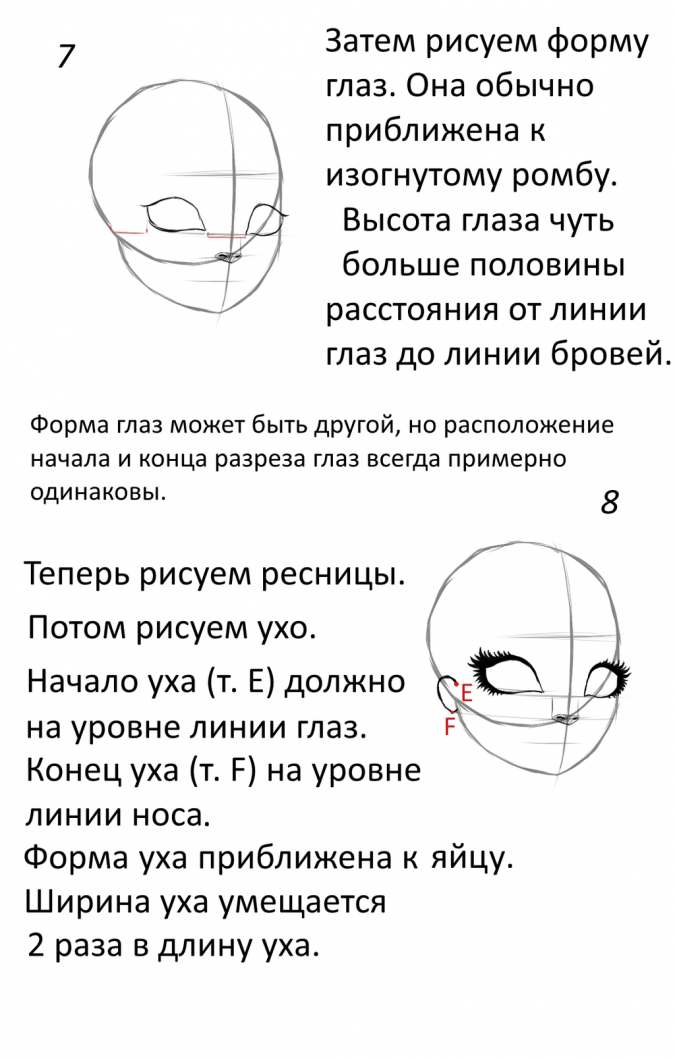 7

Затем рисуем форму глаз. Она обычно приближена к изогнутому ромбу.
Высота глаза чуть больше половины расстояния от линии глаз до линии бровей.

Форма глаз может быть другой, но расположение начала и конца разреза глаз всегда примерно одинаковы.

8

Теперь рисуем ресницы.

Потом рисуем ухо.

Начало уха (т. Е) должно на уровне линии глаз.
Конец уха (т. F) на уровне линии носа.
Форма уха приближена к яйцу.
Ширина уха умещается 2 раза в длину уха.

E
F